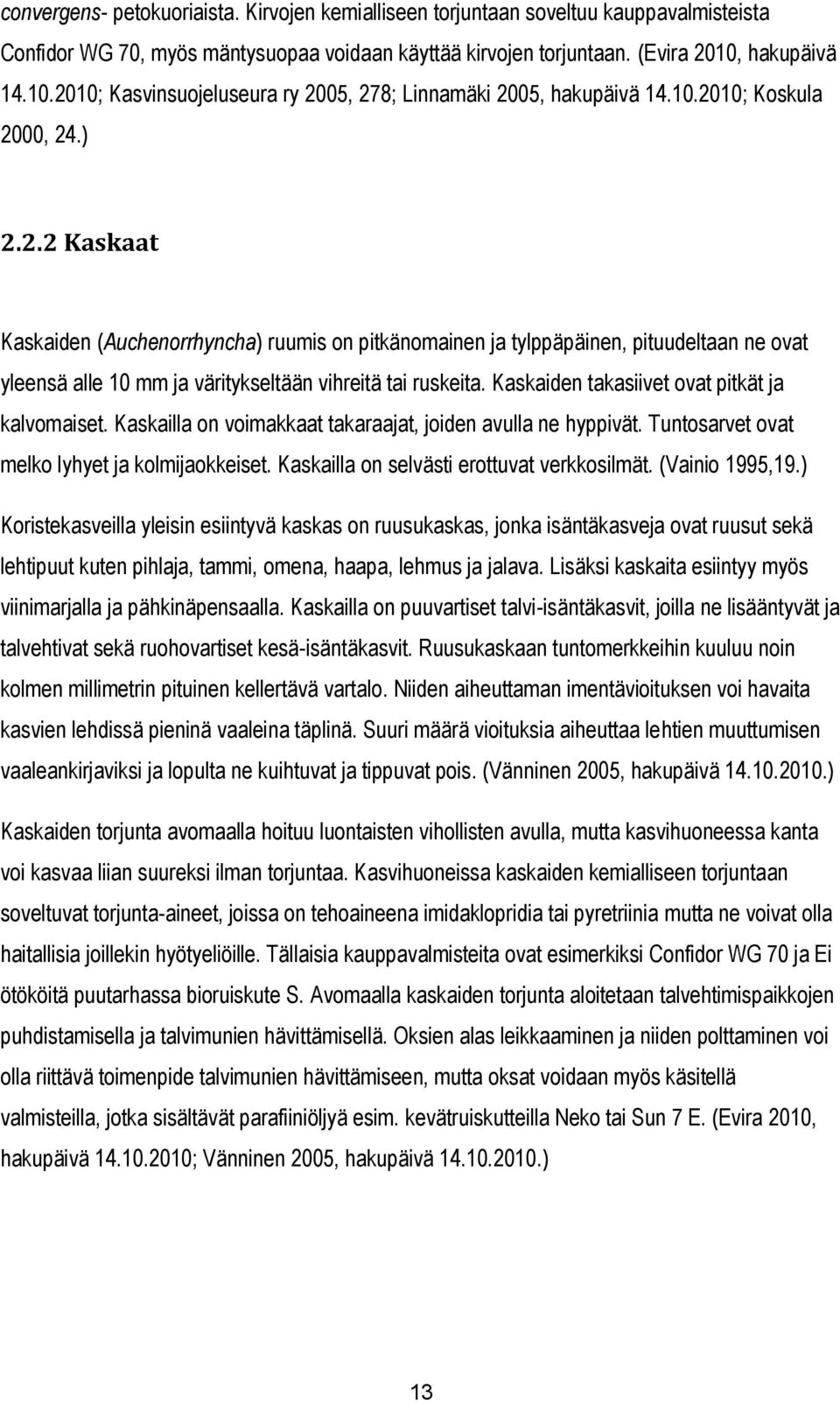 convergens- petokuoriaista. Kirvojen kemialliseen torjuntaan soveltuu kauppavalmisteista Confidor WG 70, myös mäntysuopaa voidaan käyttää kirvojen torjuntaan. (Evira 2010, hakupäivä 14.10.2010; Kasvinsuojeluseura ry 2005, 278; Linnamäki 2005, hakupäivä 14.10.2010; Koskula 2000, 24.)

2.2.2 Kaskaat

Kaskaiden (Auchenorrhyncha) ruumis on pitkänomainen ja tylppäpäinen, pituudeltaan ne ovat yleensä alle 10 mm ja väritykseltään vihreitä tai ruskeita. Kaskaiden takasiivet ovat pitkät ja kalvomaiset. Kaskailla on voimakkaat takaraajat, joiden avulla ne hyppivät. Tuntosarvet ovat melko lyhyet ja kolmijaokkeiset. Kaskailla on selvästi erottuvat verkkosilmät. (Vainio 1995,19.)

Koristekasveilla yleisin esiintyvä kaskas on ruusukaskas, jonka isäntäkasveja ovat ruusut sekä lehtipuut kuten pihlaja, tammi, omena, haapa, lehmus ja jalava. Lisäksi kaskaita esiintyy myös viinimarjalla ja pähkinäpensaalla. Kaskailla on puuvartiset talvi-isäntäkasvit, joilla ne lisääntyvät ja talvehtivat sekä ruohovartiset kesä-isäntäkasvit. Ruusukaskaan tuntomerkkeihin kuuluu noin kolmen millimetrin pituinen kellertävä vartalo. Niiden aiheuttaman imentävioituksen voi havaita kasvien lehdissä pieninä vaaleina täplinä. Suuri määrä vioituksia aiheuttaa lehtien muuttumisen vaaleankirjaviksi ja lopulta ne kuihtuvat ja tippuvat pois. (Vänninen 2005, hakupäivä 14.10.2010.)

Kaskaiden torjunta avomaalla hoituu luontaisten vihollisten avulla, mutta kasvihuoneessa kanta voi kasvaa liian suureksi ilman torjuntaa. Kasvihuoneissa kaskaiden kemialliseen torjuntaan soveltuvat torjunta-aineet, joissa on tehoaineena imidaklopridia tai pyretriinia mutta ne voivat olla haitallisia joillekin hyötyeliöille. Tällaisia kauppavalmisteita ovat esimerkiksi Confidor WG 70 ja Ei ötököitä puutarhassa bioruiskute S. Avomaalla kaskaiden torjunta aloitetaan talvehtimispaikkojen puhdistamisella ja talvimunien hävittämisellä. Oksien alas leikkaaminen ja niiden polttaminen voi olla riittävä toimenpide talvimunien hävittämiseen, mutta oksat voidaan myös käsitellä valmisteilla, jotka sisältävät parafiiniöljyä esim. kevätruiskutteilla Neko tai Sun 7 E. (Evira 2010, hakupäivä 14.10.2010; Vänninen 2005, hakupäivä 14.10.2010.)

13